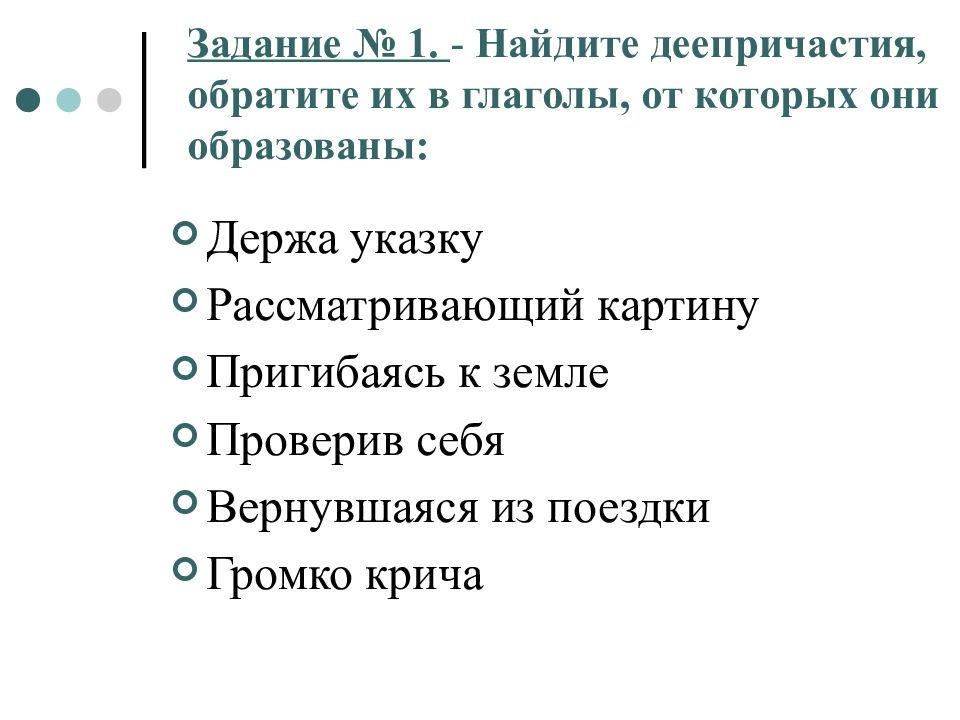 Задание № 1. - Найдите деепричастия, обратите их в глаголы, от которых они образованы:

Держа указку

Рассматривающий картину

Пригибаясь к земле

Проверив себя

Вернувшаяся из поездки

Громко крича